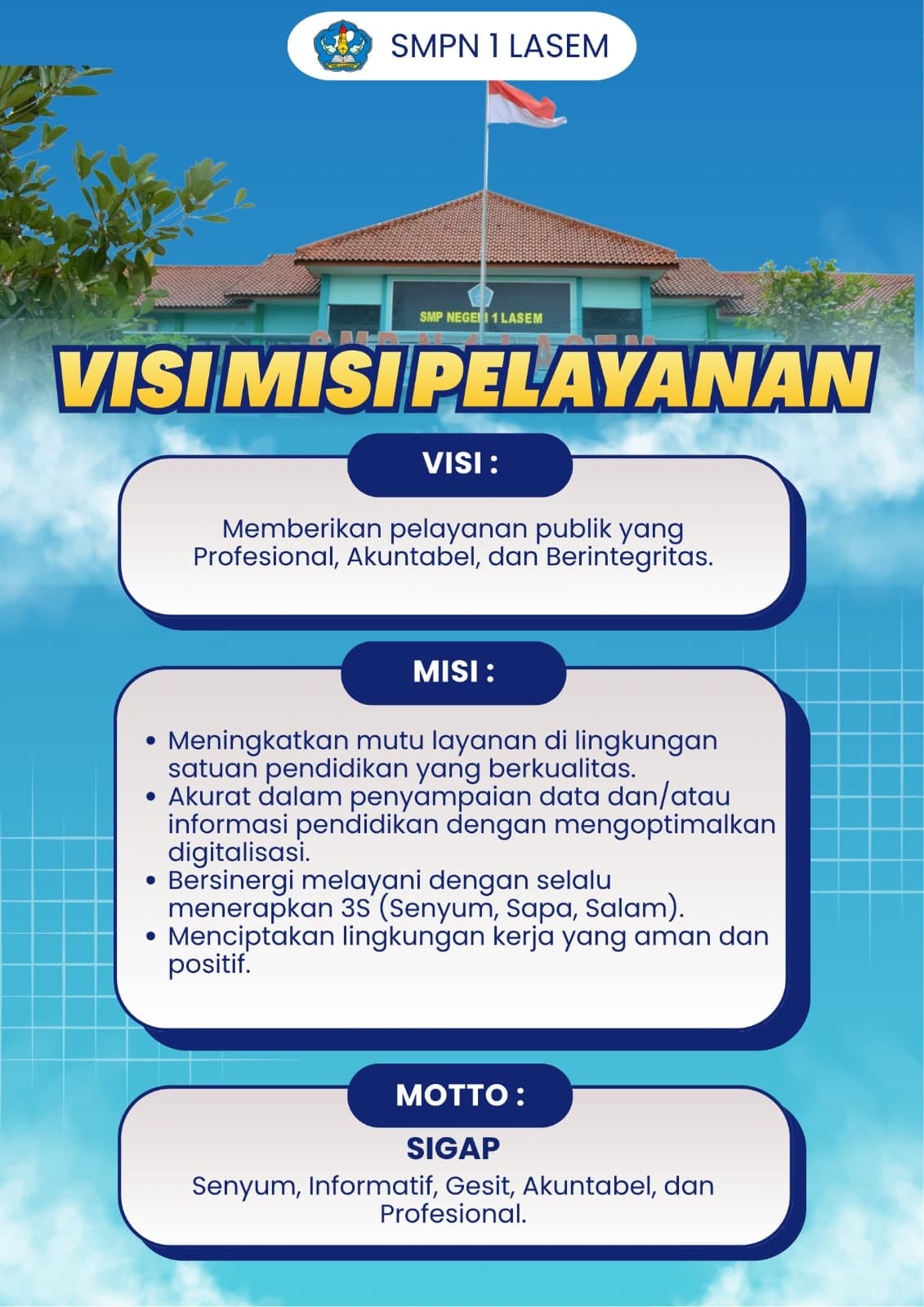 SMPN 1 LASEM

SMP NEGERI 1 LASEM

VISI MISI PELAYANAN

VISI :

Memberikan pelayanan publik yang Profesional, Akuntabel, dan Berintegritas.

MISI :

• Meningkatkan mutu layanan di lingkungan satuan pendidikan yang berkualitas.
• Akurat dalam penyampaian data dan/atau informasi pendidikan dengan mengoptimalkan digitalisasi.
• Bersinergi melayani dengan selalu menerapkan 3S (Senyum, Sapa, Salam).
• Menciptakan lingkungan kerja yang aman dan positif.

MOTTO :

SIGAP

Senyum, Informatif, Gesit, Akuntabel, dan Profesional.